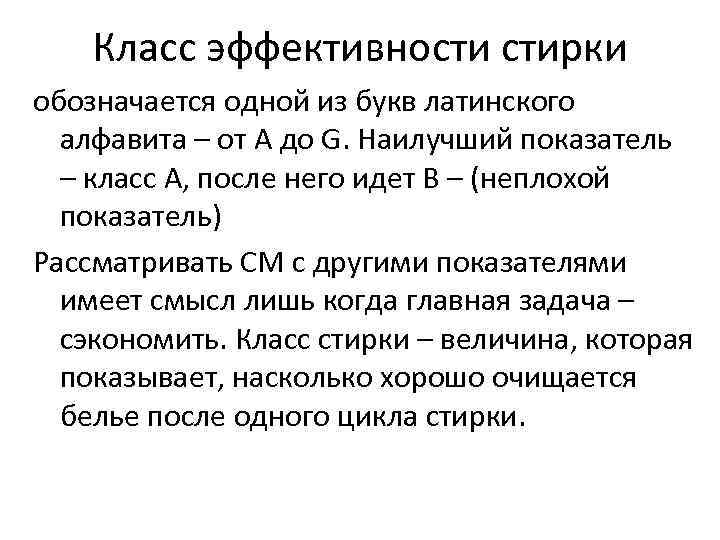 Класс эффективности стирки

обозначается одной из букв латинского алфавита – от A до G. Наилучший показатель – класс А, после него идет В – (неплохой показатель)

Рассматривать СМ с другими показателями имеет смысл лишь когда главная задача – сэкономить. Класс стирки – величина, которая показывает, насколько хорошо очищается белье после одного цикла стирки.